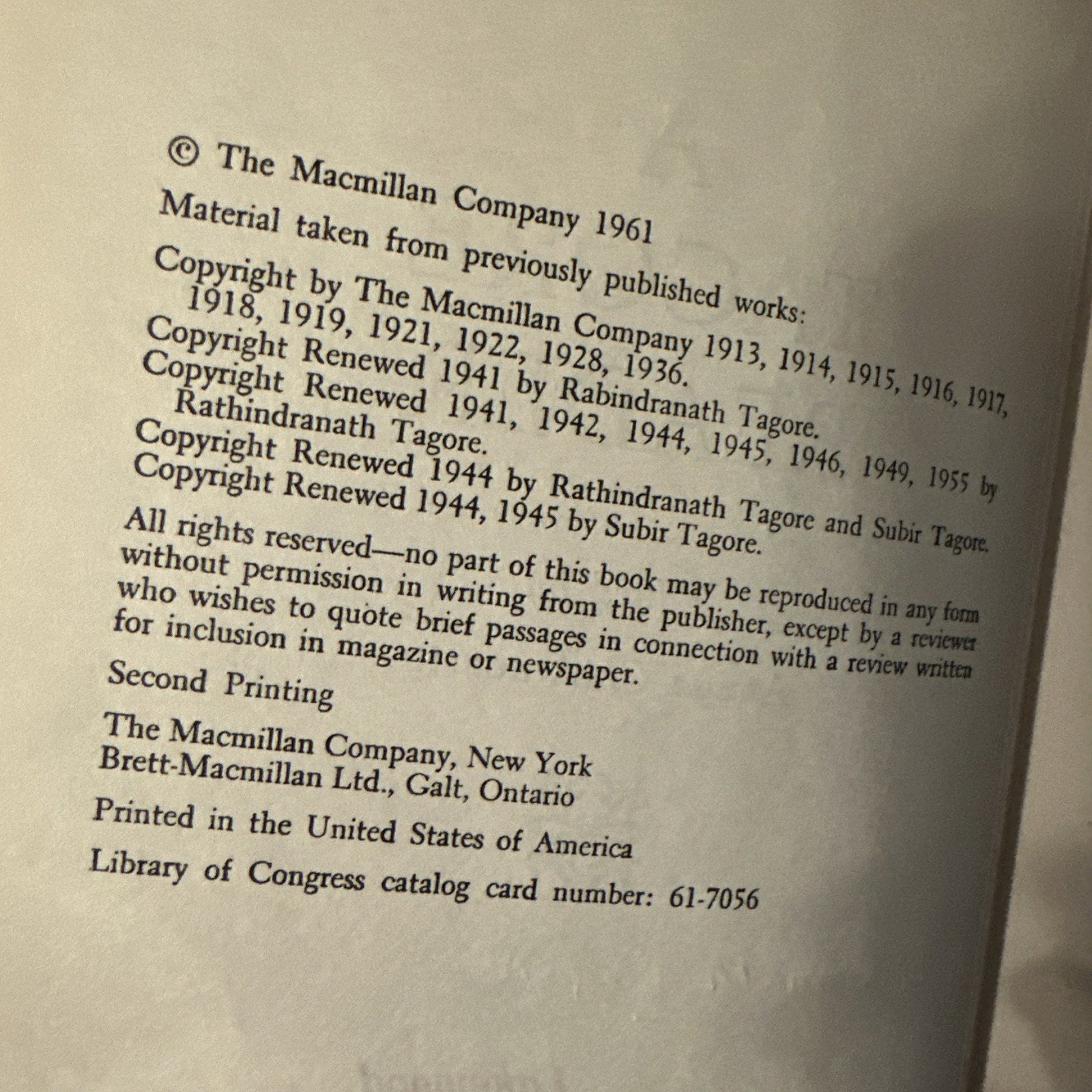 © The Macmillan Company 1961

Material taken from previously published works:

Copyright by The Macmillan Company 1913, 1914, 1915, 1916, 1917, 1918, 1919, 1921, 1922, 1928, 1936.
Copyright Renewed 1941 by Rabindranath Tagore.
Copyright Renewed 1941, 1942, 1944, 1945, 1946, 1949, 1955 by Rathindranath Tagore.
Copyright Renewed 1944 by Rathindranath Tagore and Subir Tagore.
Copyright Renewed 1944, 1945 by Subir Tagore.

All rights reserved—no part of this book may be reproduced in any form without permission in writing from the publisher, except by a reviewer who wishes to quote brief passages in connection with a review written for inclusion in magazine or newspaper.

Second Printing

The Macmillan Company, New York
Brett-Macmillan Ltd., Galt, Ontario

Printed in the United States of America

Library of Congress catalog card number: 61-7056